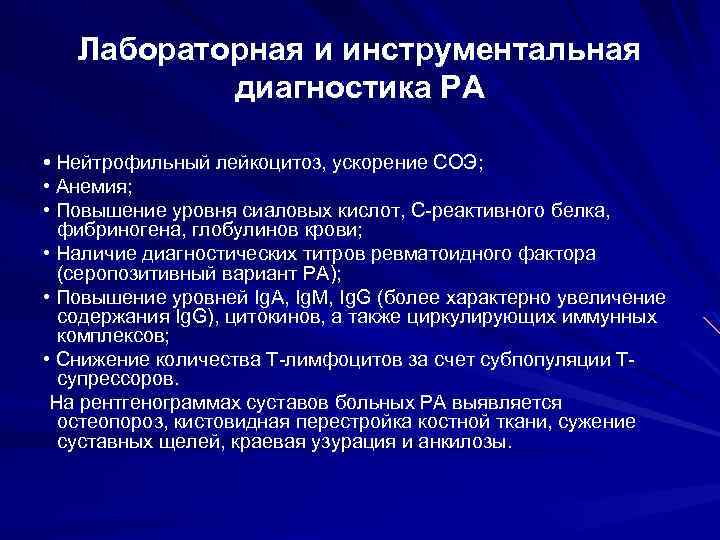 Лабораторная и инструментальная диагностика РА

• Нейтрофильный лейкоцитоз, ускорение СОЭ;
• Анемия;
• Повышение уровня сиаловых кислот, С-реактивного белка, фибриногена, глобулинов крови;
• Наличие диагностических титров ревматоидного фактора (серопозитивный вариант РА);
• Повышение уровней IgA, IgM, IgG (более характерно увеличение содержания IgG), цитокинов, а также циркулирующих иммунных комплексов;
• Снижение количества Т-лимфоцитов за счет субпопуляции Т-супрессоров.

На рентгенограммах суставов больных РА выявляется остеопороз, кистовидная перестройка костной ткани, сужение суставных щелей, краевая узурация и анкилозы.